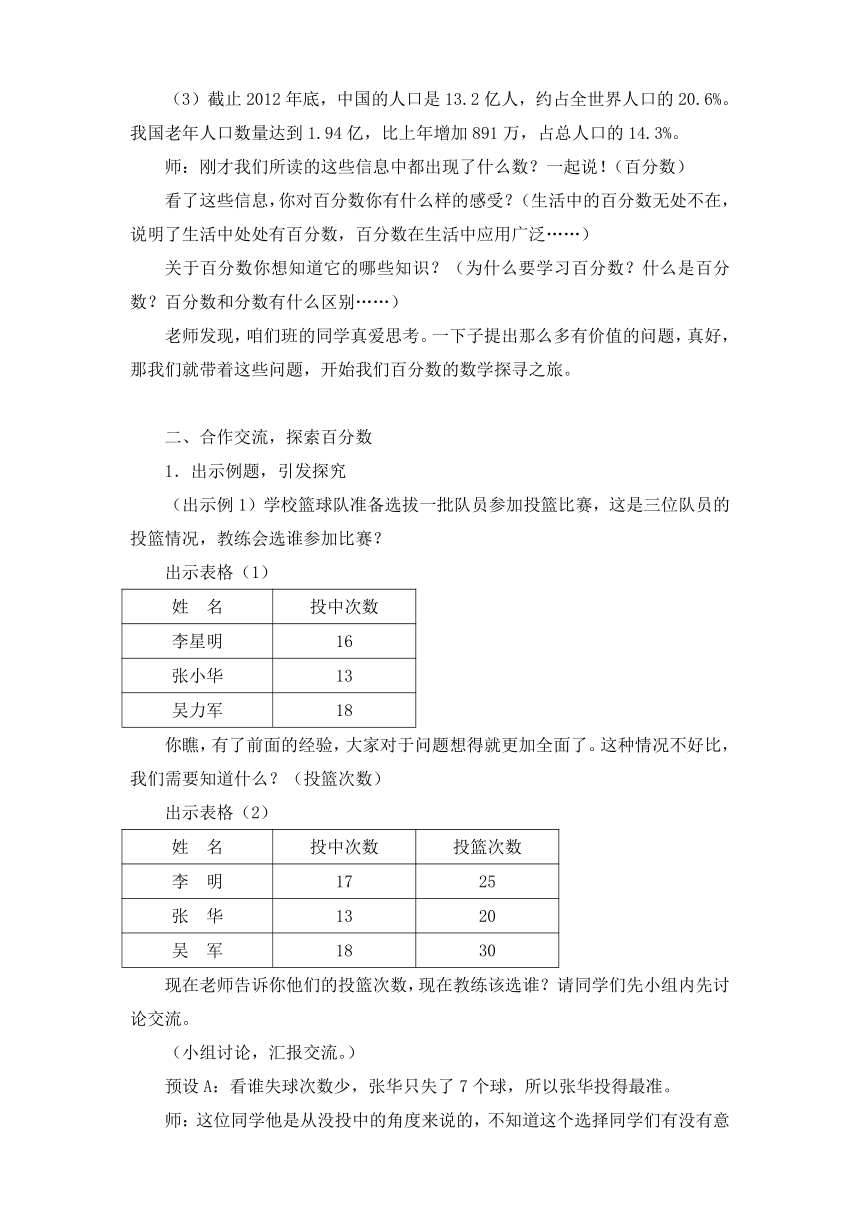 （3）截止 2012 年底，中国的人口是 13.2 亿人，约占全世界人口的 20.6%。我国老年人口数量达到 1.94 亿，比上年增加 891 万，占总人口的 14.3%。

师：刚才我们所读的这些信息中都出现了什么数？一起说！（百分数）

看了这些信息，你对百分数你有什么样的感受？（生活中的百分数无处不在，说明了生活中处处有百分数，百分数在生活中应用广泛……）

关于百分数你想知道它的哪些知识？（为什么要学习百分数？什么是百分数？百分数和分数有什么区别……）

老师发现，咱们班的同学真爱思考。一下子提出那么多有价值的问题，真好，那我们就带着这些问题，开始我们百分数的数学探寻之旅。

二、合作交流，探索百分数

1．出示例题，引发探究

（出示例 1）学校篮球队准备选拔一批队员参加投篮比赛，这是三位队员的投篮情况，教练会选谁参加比赛？

出示表格（1）

| 姓　名 | 投中次数 |
|---|---|
| 李星明 | 16 |
| 张小华 | 13 |
| 吴力军 | 18 |

你瞧，有了前面的经验，大家对于问题想得就更加全面了。这种情况不好比，我们需要知道什么？（投篮次数）

出示表格（2）

| 姓　名 | 投中次数 | 投篮次数 |
|---|---|---|
| 李　明 | 17 | 25 |
| 张　华 | 13 | 20 |
| 吴　军 | 18 | 30 |

现在老师告诉你他们的投篮次数，现在教练该选谁？请同学们先小组内先讨论交流。

（小组讨论，汇报交流。）

预设 A：看谁失球次数少，张华只失了 7 个球，所以张华投得最准。

师：这位同学他是从没投中的角度来说的，不知道这个选择同学们有没有意